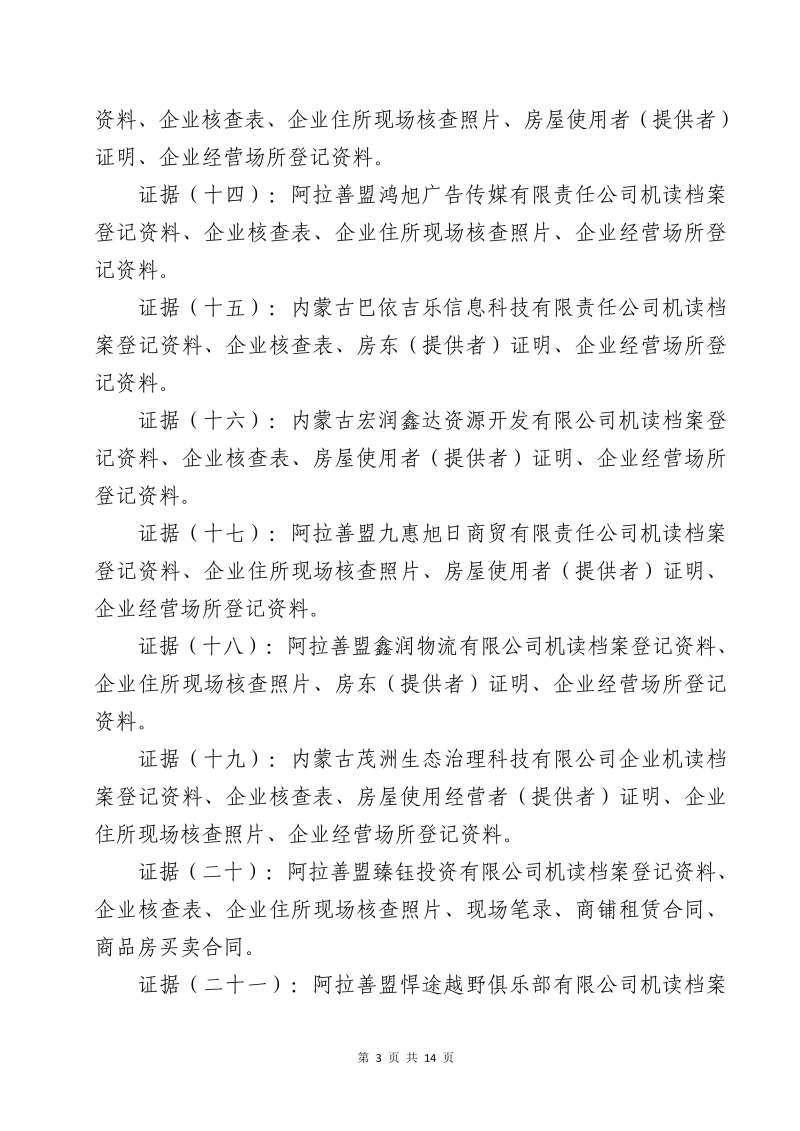 资料、企业核查表、企业住所现场核查照片、房屋使用者（提供者）证明、企业经营场所登记资料。

证据（十四）：阿拉善盟鸿旭广告传媒有限责任公司机读档案登记资料、企业核查表、企业住所现场核查照片、企业经营场所登记资料。

证据（十五）：内蒙古巴依吉乐信息科技有限责任公司机读档案登记资料、企业核查表、房东（提供者）证明、企业经营场所登记资料。

证据（十六）：内蒙古宏润鑫达资源开发有限公司机读档案登记资料、企业核查表、房屋使用者（提供者）证明、企业经营场所登记资料。

证据（十七）：阿拉善盟九惠旭日商贸有限责任公司机读档案登记资料、企业住所现场核查照片、房屋使用者（提供者）证明、企业经营场所登记资料。

证据（十八）：阿拉善盟鑫润物流有限公司机读档案登记资料、企业住所现场核查照片、房东（提供者）证明、企业经营场所登记资料。

证据（十九）：内蒙古茂洲生态治理科技有限公司企业机读档案登记资料、企业核查表、房屋使用经营者（提供者）证明、企业住所现场核查照片、企业经营场所登记资料。

证据（二十）：阿拉善盟臻钰投资有限公司机读档案登记资料、企业核查表、企业住所现场核查照片、现场笔录、商铺租赁合同、商品房买卖合同。

证据（二十一）：阿拉善盟悍途越野俱乐部有限公司机读档案

第 3 页 共 14 页